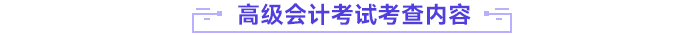 高级会计考试考查内容